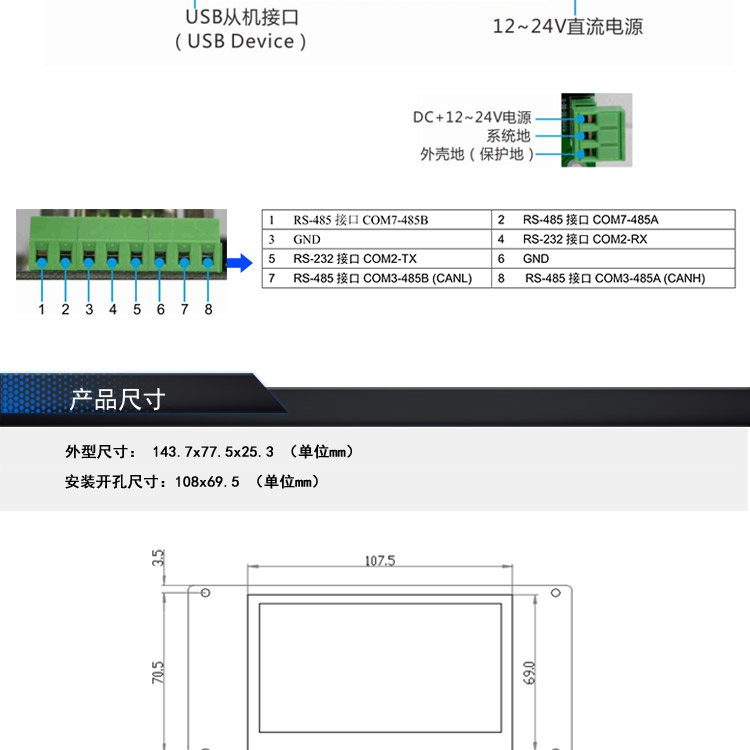 USB从机接口
（USB Device）

12~24V直流电源

DC+12~24V电源
系统地
外壳地（保护地）

1 2 3 4 5 6 7 8

| 1 | RS-485 接口 COM7-485B | 2 | RS-485 接口 COM7-485A |
|---|---|---|---|
| 3 | GND | 4 | RS-232 接口 COM2-RX |
| 5 | RS-232 接口 COM2-TX | 6 | GND |
| 7 | RS-485 接口 COM3-485B (CANL) | 8 | RS-485 接口 COM3-485A (CANH) |

产品尺寸

外型尺寸： 143.7x77.5x25.3 （单位mm）

安装开孔尺寸：108x69.5 （单位mm）

3.5
107.5
70.5
69.0